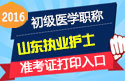 2016
初级医学职称
山东执业护士
准考证打印入口